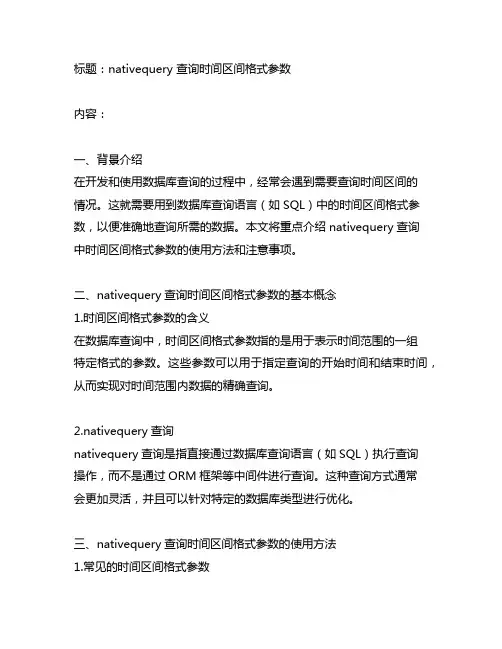 标题：nativequery 查询时间区间格式参数

内容：

一、背景介绍
在开发和使用数据库查询的过程中，经常会遇到需要查询时间区间的情况。这就需要用到数据库查询语言（如 SQL）中的时间区间格式参数，以便准确地查询所需的数据。本文将重点介绍 nativequery 查询中时间区间格式参数的使用方法和注意事项。

二、nativequery 查询时间区间格式参数的基本概念
1.时间区间格式参数的含义
在数据库查询中，时间区间格式参数指的是用于表示时间范围的一组特定格式的参数。这些参数可以用于指定查询的开始时间和结束时间，从而实现对时间范围内数据的精确查询。

2.nativequery 查询
nativequery 查询是指直接通过数据库查询语言（如 SQL）执行查询操作，而不是通过 ORM 框架等中间件进行查询。这种查询方式通常会更加灵活，并且可以针对特定的数据库类型进行优化。

三、nativequery 查询时间区间格式参数的使用方法
1.常见的时间区间格式参数